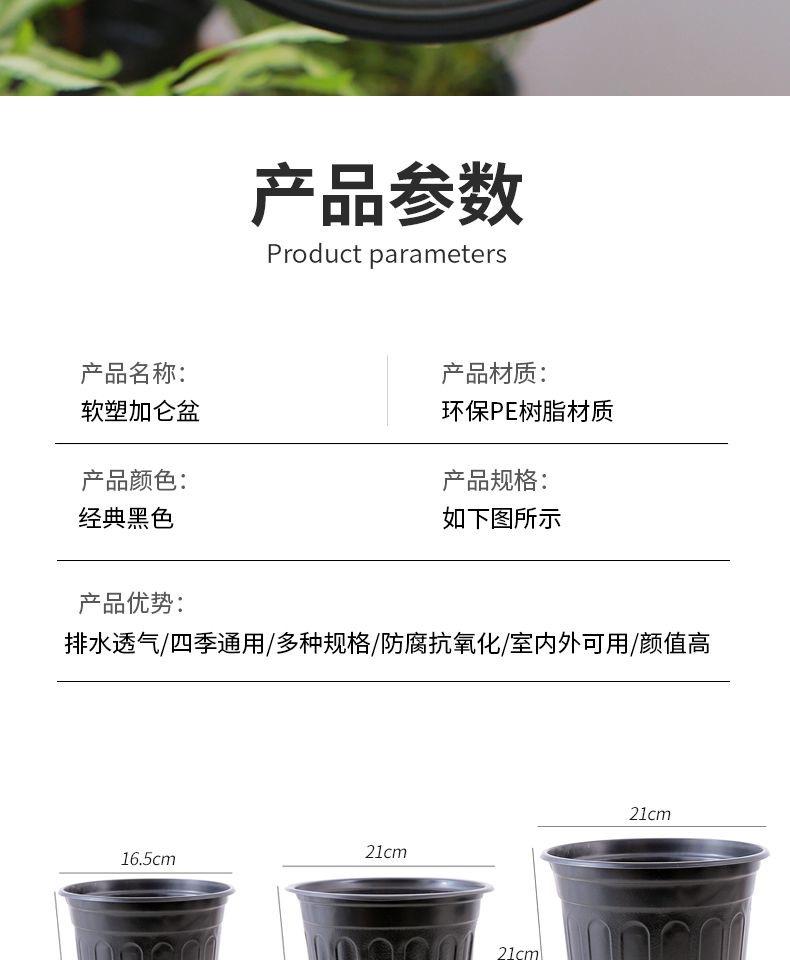 产品参数
Product parameters

产品名称:
软塑加仑盆

产品材质:
环保PE树脂材质

产品颜色:
经典黑色

产品规格:
如下图所示

产品优势:
排水透气/四季通用/多种规格/防腐抗氧化/室内外可用/颜值高

16.5cm

21cm

21cm

21cm